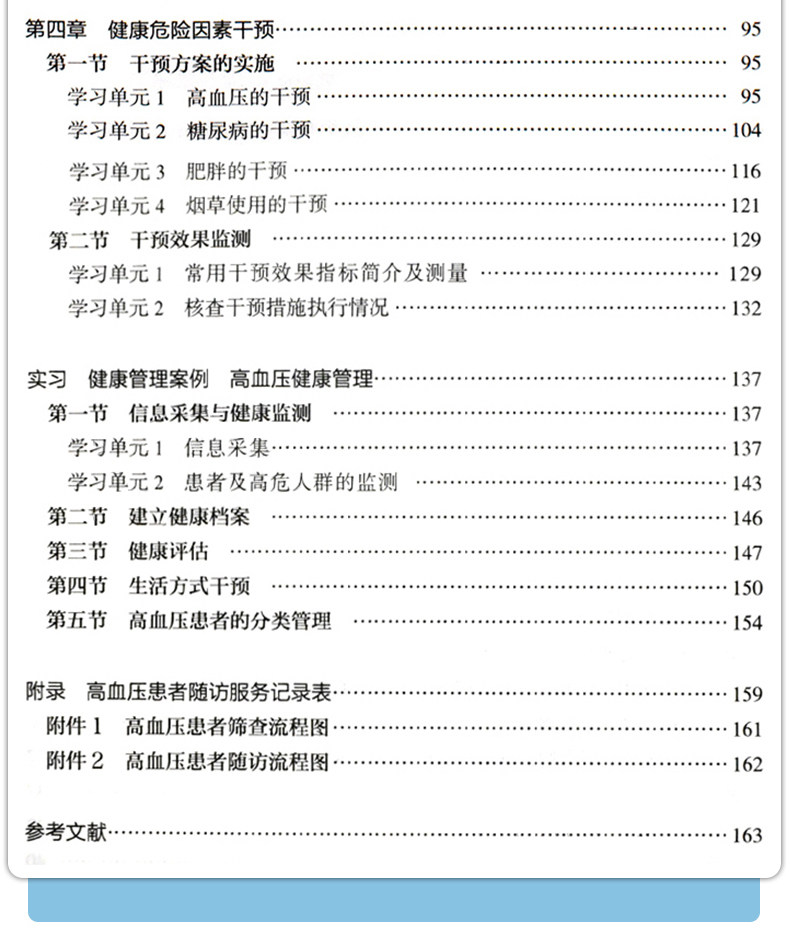 第四章 健康危险因素干预 95
第一节 干预方案的实施 95
学习单元1 高血压的干预 95
学习单元2 糖尿病的干预 104
学习单元3 肥胖的干预 116
学习单元4 烟草使用的干预 121
第二节 干预效果监测 129
学习单元1 常用干预效果指标简介及测量 129
学习单元2 核查干预措施执行情况 132

实习 健康管理案例 高血压健康管理 137
第一节 信息采集与健康监测 137
学习单元1 信息采集 137
学习单元2 患者及高危人群的监测 143
第二节 建立健康档案 146
第三节 健康评估 147
第四节 生活方式干预 150
第五节 高血压患者的分类管理 154

附录 高血压患者随访服务记录表 159
附件1 高血压患者筛查流程图 161
附件2 高血压患者随访流程图 162

参考文献 163